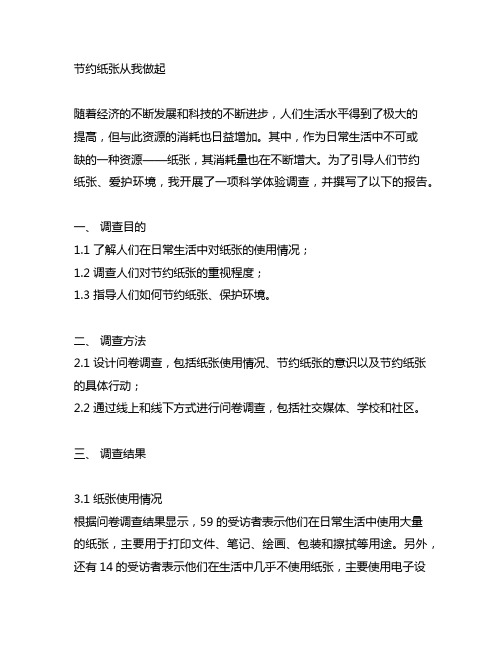 节约纸张从我做起

随着经济的不断发展和科技的不断进步，人们生活水平得到了极大的提高，但与此资源的消耗也日益增加。其中，作为日常生活中不可或缺的一种资源——纸张，其消耗量也在不断增大。为了引导人们节约纸张、爱护环境，我开展了一项科学体验调查，并撰写了以下的报告。

一、 调查目的
1.1 了解人们在日常生活中对纸张的使用情况；
1.2 调查人们对节约纸张的重视程度；
1.3 指导人们如何节约纸张、保护环境。

二、 调查方法
2.1 设计问卷调查，包括纸张使用情况、节约纸张的意识以及节约纸张的具体行动；
2.2 通过线上和线下方式进行问卷调查，包括社交媒体、学校和社区。

三、 调查结果

3.1 纸张使用情况
根据问卷调查结果显示，59 的受访者表示他们在日常生活中使用大量的纸张，主要用于打印文件、笔记、绘画、包装和擦拭等用途。另外，还有 14 的受访者表示他们在生活中几乎不使用纸张，主要使用电子设